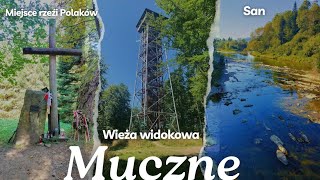 Miejsce rzeźi Polaków

San

Wieża widokowa

Muczne